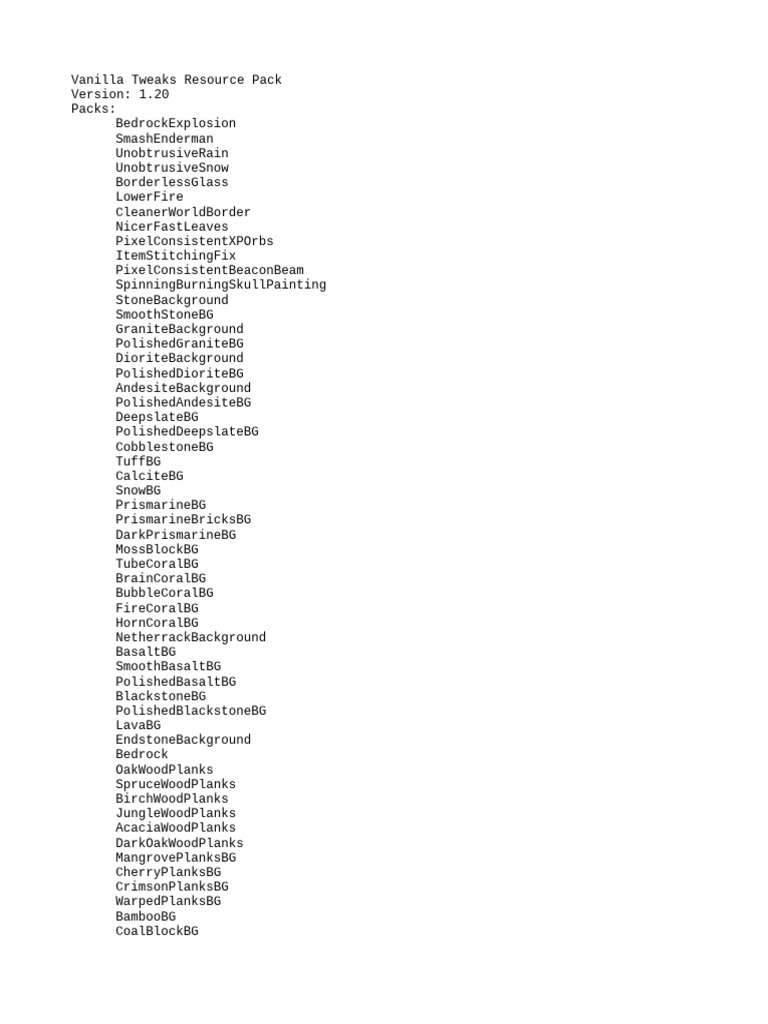 Vanilla Tweaks Resource Pack
Version: 1.20
Packs:
BedrockExplosion
SmashEnderman
UnobtrusiveRain
UnobtrusiveSnow
BorderlessGlass
LowerFire
CleanerWorldBorder
NicerFastLeaves
PixelConsistentXPOrbs
ItemStitchingFix
PixelConsistentBeaconBeam
SpinningBurningSkullPainting
StoneBackground
SmoothStoneBG
GraniteBackground
PolishedGraniteBG
DioriteBackground
PolishedDioriteBG
AndesiteBackground
PolishedAndesiteBG
DeepslateBG
PolishedDeepslateBG
CobblestoneBG
TuffBG
CalciteBG
SnowBG
PrismarineBG
PrismarineBricksBG
DarkPrismarineBG
MossBlockBG
TubeCoralBG
BrainCoralBG
BubbleCoralBG
FireCoralBG
HornCoralBG
NetherrackBackground
BasaltBG
SmoothBasaltBG
PolishedBasaltBG
BlackstoneBG
PolishedBlackstoneBG
LavaBG
EndstoneBackground
Bedrock
OakWoodPlanks
SpruceWoodPlanks
BirchWoodPlanks
JungleWoodPlanks
AcaciaWoodPlanks
DarkOakWoodPlanks
MangrovePlanksBG
CherryPlanksBG
CrimsonPlanksBG
WarpedPlanksBG
BambooBG
CoalBlockBG